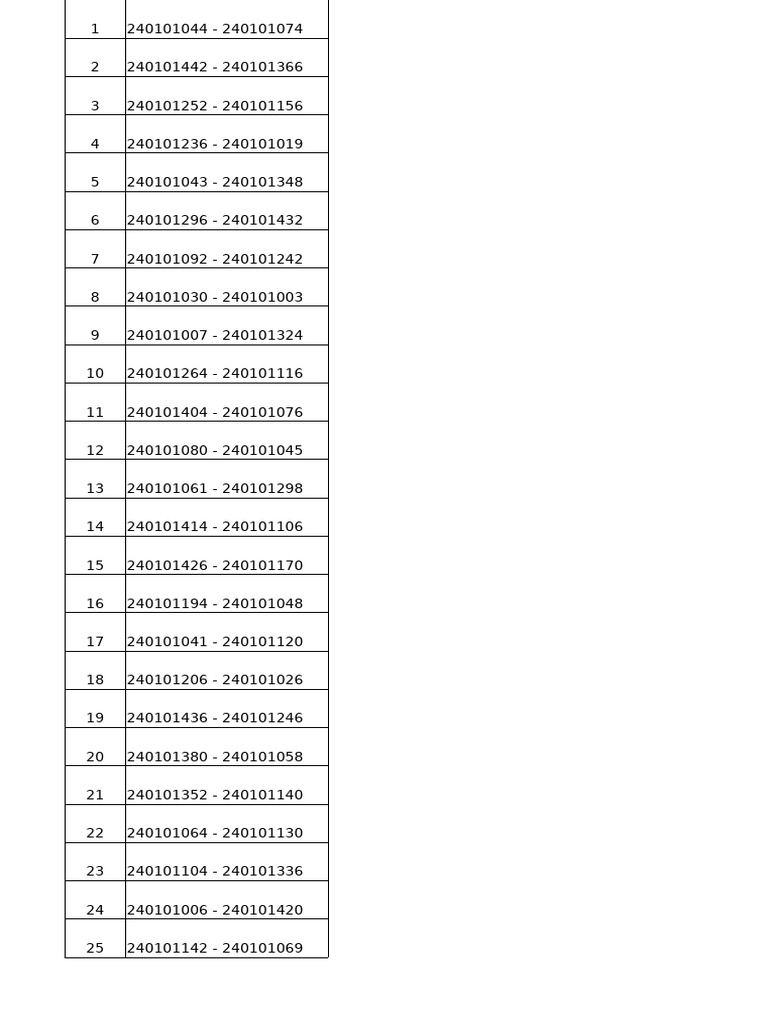 | | |
|---|---|
| 1 | 240101044 - 240101074 |
| 2 | 240101442 - 240101366 |
| 3 | 240101252 - 240101156 |
| 4 | 240101236 - 240101019 |
| 5 | 240101043 - 240101348 |
| 6 | 240101296 - 240101432 |
| 7 | 240101092 - 240101242 |
| 8 | 240101030 - 240101003 |
| 9 | 240101007 - 240101324 |
| 10 | 240101264 - 240101116 |
| 11 | 240101404 - 240101076 |
| 12 | 240101080 - 240101045 |
| 13 | 240101061 - 240101298 |
| 14 | 240101414 - 240101106 |
| 15 | 240101426 - 240101170 |
| 16 | 240101194 - 240101048 |
| 17 | 240101041 - 240101120 |
| 18 | 240101206 - 240101026 |
| 19 | 240101436 - 240101246 |
| 20 | 240101380 - 240101058 |
| 21 | 240101352 - 240101140 |
| 22 | 240101064 - 240101130 |
| 23 | 240101104 - 240101336 |
| 24 | 240101006 - 240101420 |
| 25 | 240101142 - 240101069 |